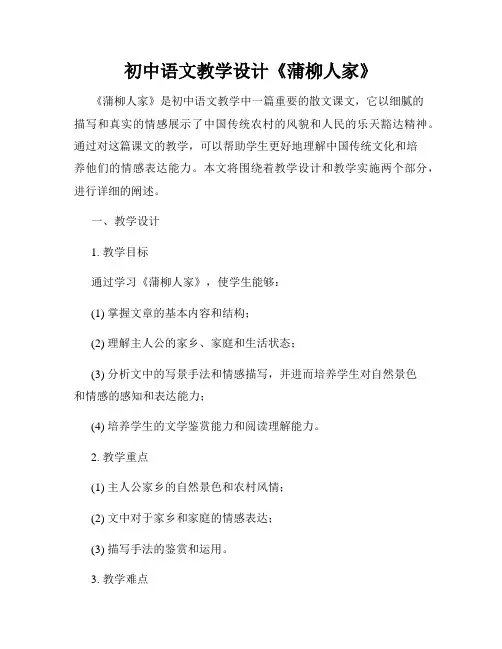 初中语文教学设计《蒲柳人家》

《蒲柳人家》是初中语文教学中一篇重要的散文课文，它以细腻的描写和真实的情感展示了中国传统农村的风貌和人民的乐天豁达精神。通过对这篇课文的教学，可以帮助学生更好地理解中国传统文化和培养他们的情感表达能力。本文将围绕着教学设计和教学实施两个部分，进行详细的阐述。

一、教学设计

1. 教学目标

通过学习《蒲柳人家》，使学生能够：

(1) 掌握文章的基本内容和结构；

(2) 理解主人公的家乡、家庭和生活状态；

(3) 分析文中的写景手法和情感描写，并进而培养学生对自然景色和情感的感知和表达能力；

(4) 培养学生的文学鉴赏能力和阅读理解能力。

2. 教学重点

(1) 主人公家乡的自然景色和农村风情；

(2) 文中对于家乡和家庭的情感表达；

(3) 描写手法的鉴赏和运用。

3. 教学难点